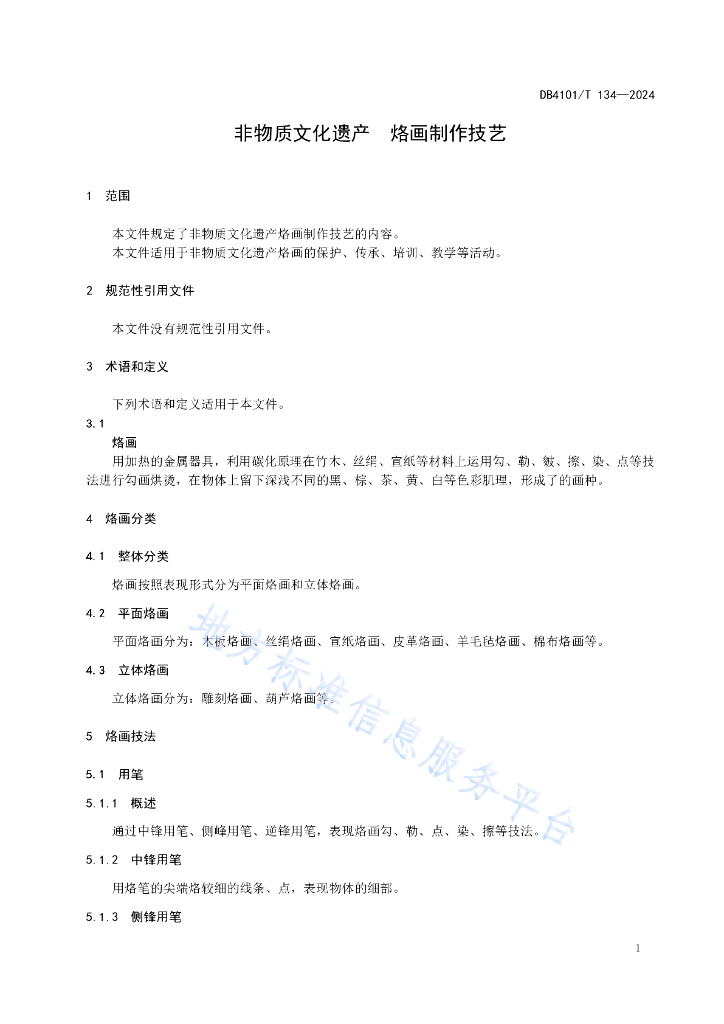 DB4101/T 134—2024

非物质文化遗产　烙画制作技艺

1　范围

本文件规定了非物质文化遗产烙画制作技艺的内容。
本文件适用于非物质文化遗产烙画的保护、传承、培训、教学等活动。

2　规范性引用文件

本文件没有规范性引用文件。

3　术语和定义

下列术语和定义适用于本文件。

3.1
烙画
用加热的金属器具，利用碳化原理在竹木、丝绢、宣纸等材料上运用勾、勒、皴、擦、染、点等技法进行勾画烘烫，在物体上留下深浅不同的黑、棕、茶、黄、白等色彩肌理，形成了的画种。

4　烙画分类

4.1　整体分类

烙画按照表现形式分为平面烙画和立体烙画。

4.2　平面烙画

平面烙画分为：木板烙画、丝绢烙画、宣纸烙画、皮革烙画、羊毛毡烙画、棉布烙画等。

4.3　立体烙画

立体烙画分为：雕刻烙画、葫芦烙画等。

5　烙画技法

5.1　用笔

5.1.1　概述

通过中锋用笔、侧峰用笔、逆锋用笔，表现烙画勾、勒、点、染、擦等技法。

5.1.2　中锋用笔

用烙笔的尖端烙较细的线条、点，表现物体的细部。

5.1.3　侧锋用笔

地方标准信息服务平台

1